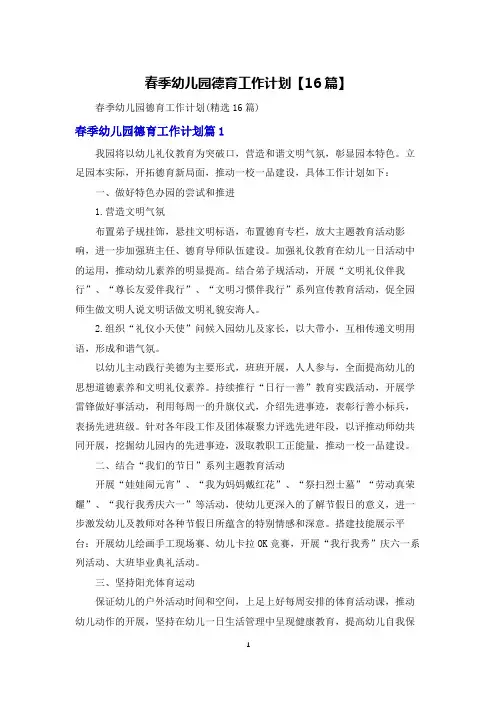 春季幼儿园德育工作计划【16篇】

春季幼儿园德育工作计划(精选16篇)

春季幼儿园德育工作计划篇1

我园将以幼儿礼仪教育为突破口，营造和谐文明气氛，彰显园本特色。立足园本实际，开拓德育新局面，推动一校一品建设，具体工作计划如下：

一、做好特色办园的尝试和推进

1.营造文明气氛

布置弟子规挂饰，悬挂文明标语，布置德育专栏，放大主题教育活动影响，进一步加强班主任、德育导师队伍建设。加强礼仪教育在幼儿一日活动中的运用，推动幼儿素养的明显提高。结合弟子规活动，开展“文明礼仪伴我行”、“尊长友爱伴我行”、“文明习惯伴我行”系列宣传教育活动，促全园师生做文明人说文明话做文明礼貌安海人。

2.组织“礼仪小天使”问候入园幼儿及家长，以大带小，互相传递文明用语，形成和谐气氛。

以幼儿主动践行美德为主要形式，班班开展，人人参与，全面提高幼儿的思想道德素养和文明礼仪素养。持续推行“日行一善”教育实践活动，开展学雷锋做好事活动，利用每周一的升旗仪式，介绍先进事迹，表彰行善小标兵，表扬先进班级。针对各年段工作及团体凝聚力评选先进年段，以评推动师幼共同开展，挖掘幼儿园内的先进事迹，汲取教职工正能量，推动一校一品建设。

二、结合“我们的节日”系列主题教育活动

开展“娃娃闹元宵”、“我为妈妈戴红花”、“祭扫烈士墓”“劳动真荣耀”、“我行我秀庆六一”等活动，使幼儿更深入的了解节假日的意义，进一步激发幼儿及教师对各种节假日所蕴含的特别情感和深意。搭建技能展示平台：开展幼儿绘画手工现场赛、幼儿卡拉OK竞赛，开展“我行我秀”庆六一系列活动、大班毕业典礼活动。

三、坚持阳光体育运动

保证幼儿的户外活动时间和空间，上足上好每周安排的体育活动课，推动幼儿动作的开展，坚持在幼儿一日生活管理中呈现健康教育，提高幼儿自我保

1